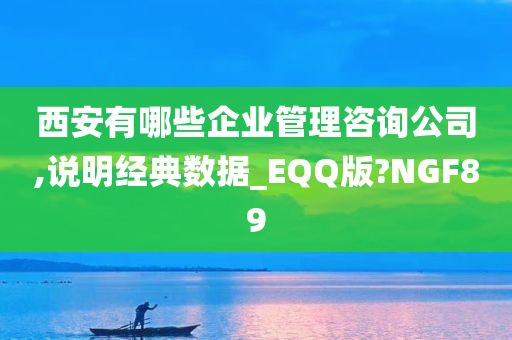 西安有哪些企业管理咨询公司,说明经典数据_EQQ版?NGF89